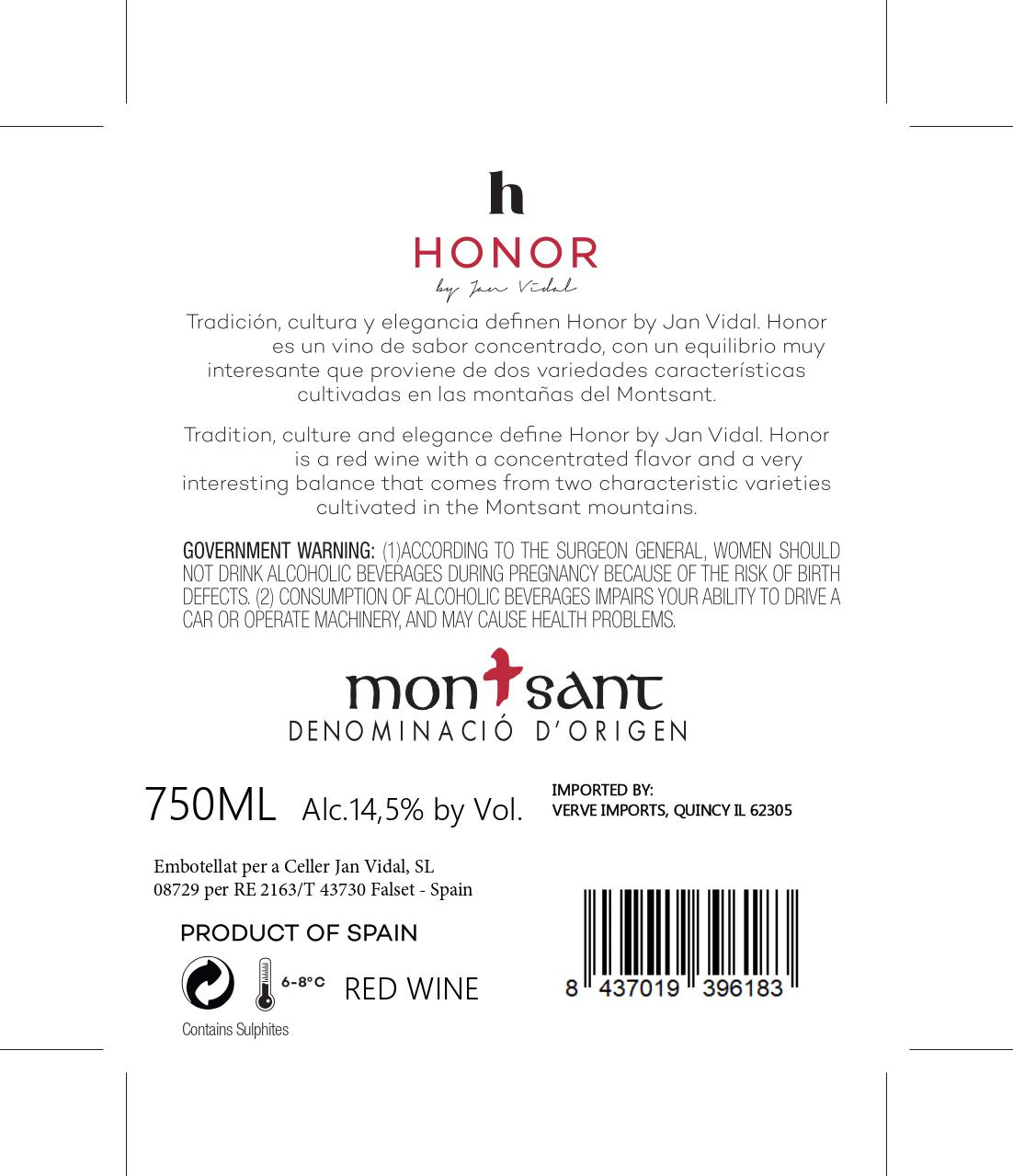 h
HONOR
by Jan Vidal

Tradición, cultura y elegancia definen Honor by Jan Vidal. Honor es un vino de sabor concentrado, con un equilibrio muy interesante que proviene de dos variedades características cultivadas en las montañas del Montsant.

Tradition, culture and elegance define Honor by Jan Vidal. Honor is a red wine with a concentrated flavor and a very interesting balance that comes from two characteristic varieties cultivated in the Montsant mountains.

GOVERNMENT WARNING: (1)ACCORDING TO THE SURGEON GENERAL, WOMEN SHOULD NOT DRINK ALCOHOLIC BEVERAGES DURING PREGNANCY BECAUSE OF THE RISK OF BIRTH DEFECTS. (2) CONSUMPTION OF ALCOHOLIC BEVERAGES IMPAIRS YOUR ABILITY TO DRIVE A CAR OR OPERATE MACHINERY, AND MAY CAUSE HEALTH PROBLEMS.

montsant
DENOMINACIÓ D'ORIGEN

750ML Alc.14,5% by Vol.

IMPORTED BY:
VERVE IMPORTS, QUINCY IL 62305

Embotellat per a Celler Jan Vidal, SL
08729 per RE 2163/T 43730 Falset - Spain

PRODUCT OF SPAIN

6-8°C RED WINE

Contains Sulphites

8 437019 396183